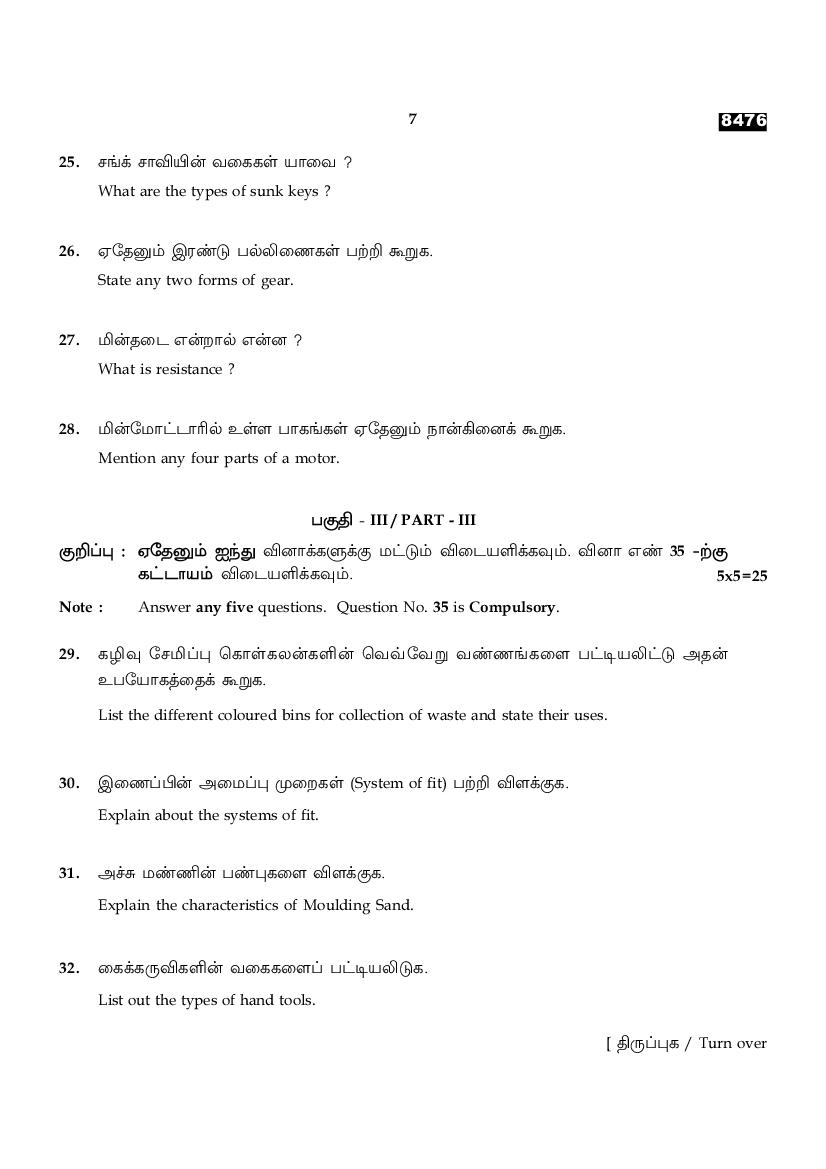 7

8476

25. சங்க் சாவியின் வகைகள் யாவை ?
What are the types of sunk keys ?

26. ஏதேனும் இரண்டு பல்லிணைகள் பற்றி கூறுக.
State any two forms of gear.

27. மின்தடை என்றால் என்ன ?
What is resistance ?

28. மின்மோட்டாரில் உள்ள பாகங்கள் ஏதேனும் நான்கினைக் கூறுக.
Mention any four parts of a motor.

பகுதி - III / PART - III

குறிப்பு : ஏதேனும் ஐந்து வினாக்களுக்கு மட்டும் விடையளிக்கவும். வினா எண் 35 -ற்கு கட்டாயம் விடையளிக்கவும். 5x5=25

Note : Answer any five questions. Question No. 35 is Compulsory.

29. கழிவு சேமிப்பு கொள்கலன்களின் வெவ்வேறு வண்ணங்களை பட்டியலிட்டு அதன் உபயோகத்தைக் கூறுக.
List the different coloured bins for collection of waste and state their uses.

30. இணைப்பின் அமைப்பு முறைகள் (System of fit) பற்றி விளக்குக.
Explain about the systems of fit.

31. அச்சு மண்ணின் பண்புகளை விளக்குக.
Explain the characteristics of Moulding Sand.

32. கைக்கருவிகளின் வகைகளைப் பட்டியலிடுக.
List out the types of hand tools.

[ திருப்புக / Turn over